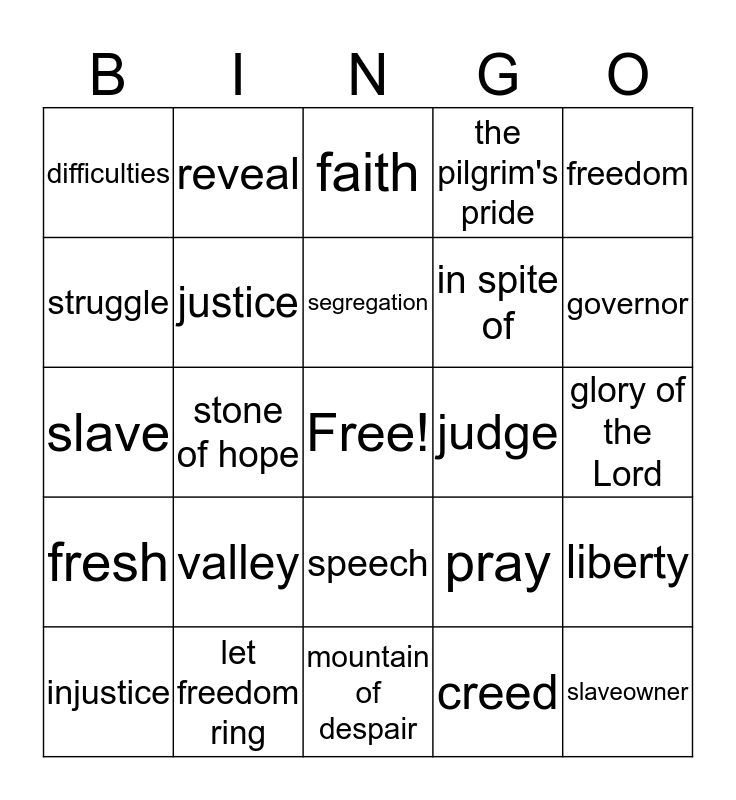 | B | I | N | G | O |
|---|---|---|---|---|
| difficulties | reveal | faith | the pilgrim's pride | freedom |
| struggle | justice | segregation | in spite of | governor |
| slave | stone of hope | Free! | judge | glory of the Lord |
| fresh | valley | speech | pray | liberty |
| injustice | let freedom ring | mountain of despair | creed | slaveowner |